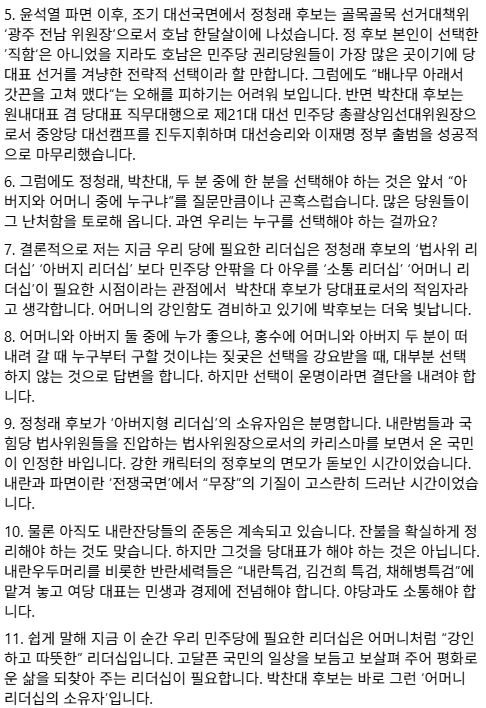 5. 윤석열 파면 이후, 조기 대선국면에서 정청래 후보는 골목골목 선거대책위 '광주 전남 위원장'으로서 호남 한달살이에 나섰습니다. 정 후보 본인이 선택한 '직함'은 아니었을 지라도 호남은 민주당 권리당원들이 가장 많은 곳이기에 당 대표 선거를 겨냥한 전략적 선택이라 할 만합니다. 그럼에도 "배나무 아래서 갓끈을 고쳐 맸다"는 오해를 피하기는 어려워 보입니다. 반면 박찬대 후보는 원내대표 겸 당대표 직무대행으로 제21대 대선 민주당 총괄상임선대위원장으로서 중앙당 대선캠프를 진두지휘하며 대선승리와 이재명 정부 출범을 성공적으로 마무리했습니다.

6. 그럼에도 정청래, 박찬대, 두 분 중에 한 분을 선택해야 하는 것은 앞서 "아버지와 어머니 중에 누구냐"를 질문만큼이나 곤혹스럽습니다. 많은 당원들이 그 난처함을 토로해 옵니다. 과연 우리는 누구를 선택해야 하는 걸까요?

7. 결론적으로 저는 지금 우리 당에 필요한 리더십은 정청래 후보의 '법사위 리더십' '아버지 리더십' 보다 민주당 안팎을 다 아우를 '소통 리더십' '어머니 리더십'이 필요한 시점이라는 관점에서 박찬대 후보가 당대표로서의 적임자라고 생각합니다. 어머니의 강인함도 겸비하고 있기에 박후보는 더욱 빛납니다.

8. 어머니와 아버지 둘 중에 누가 좋으냐, 홍수에 어머니와 아버지 두 분이 떠내려 갈 때 누구부터 구할 것이냐는 짖궂은 선택을 강요받을 때, 대부분 선택하지 않는 것으로 답변을 합니다. 하지만 선택이 운명이라면 결단을 내려야 합니다.

9. 정청래 후보가 '아버지형 리더십'의 소유자임은 분명합니다. 내란범들과 국힘당 법사위원들을 진압하는 법사위원장으로서의 카리스마를 보면서 온 국민이 인정한 바입니다. 강한 캐릭터의 정후보의 면모가 돋보인 시간이었습니다. 내란과 파면이란 '전쟁국면'에서 "무장"의 기질이 고스란히 드러난 시간이었습니다.

10. 물론 아직도 내란잔당들의 준동은 계속되고 있습니다. 잔불을 확실하게 정리해야 하는 것도 맞습니다. 하지만 그것을 당대표가 해야 하는 것은 아닙니다. 내란우두머리를 비롯한 반란세력들은 "내란특검, 김건희 특검, 채해병특검"에 맡겨 놓고 여당 대표는 민생과 경제에 전념해야 합니다. 야당과도 소통해야 합니다.

11. 쉽게 말해 지금 이 순간 우리 민주당에 필요한 리더십은 어머니처럼 "강인하고 따뜻한" 리더십입니다. 고달픈 국민의 일상을 보듬고 보살펴 주어 평화로운 삶을 되찾아 주는 리더십이 필요합니다. 박찬대 후보는 바로 그런 '어머니 리더십의 소유자'입니다.